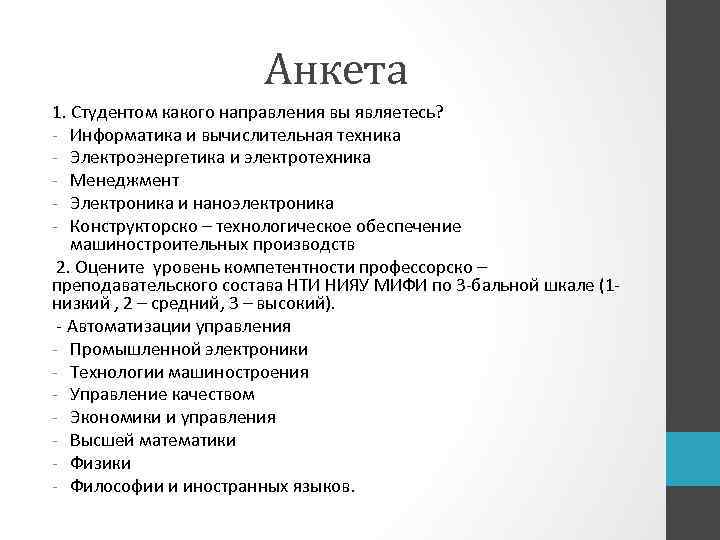 Анкета

1. Студентом какого направления вы являетесь?
- Информатика и вычислительная техника
- Электроэнергетика и электротехника
- Менеджмент
- Электроника и наноэлектроника
- Конструкторско – технологическое обеспечение машиностроительных производств

2. Оцените уровень компетентности профессорско – преподавательского состава НТИ НИЯУ МИФИ по 3-бальной шкале (1- низкий , 2 – средний, 3 – высокий).

- Автоматизации управления
- Промышленной электроники
- Технологии машиностроения
- Управление качеством
- Экономики и управления
- Высшей математики
- Физики
- Философии и иностранных языков.